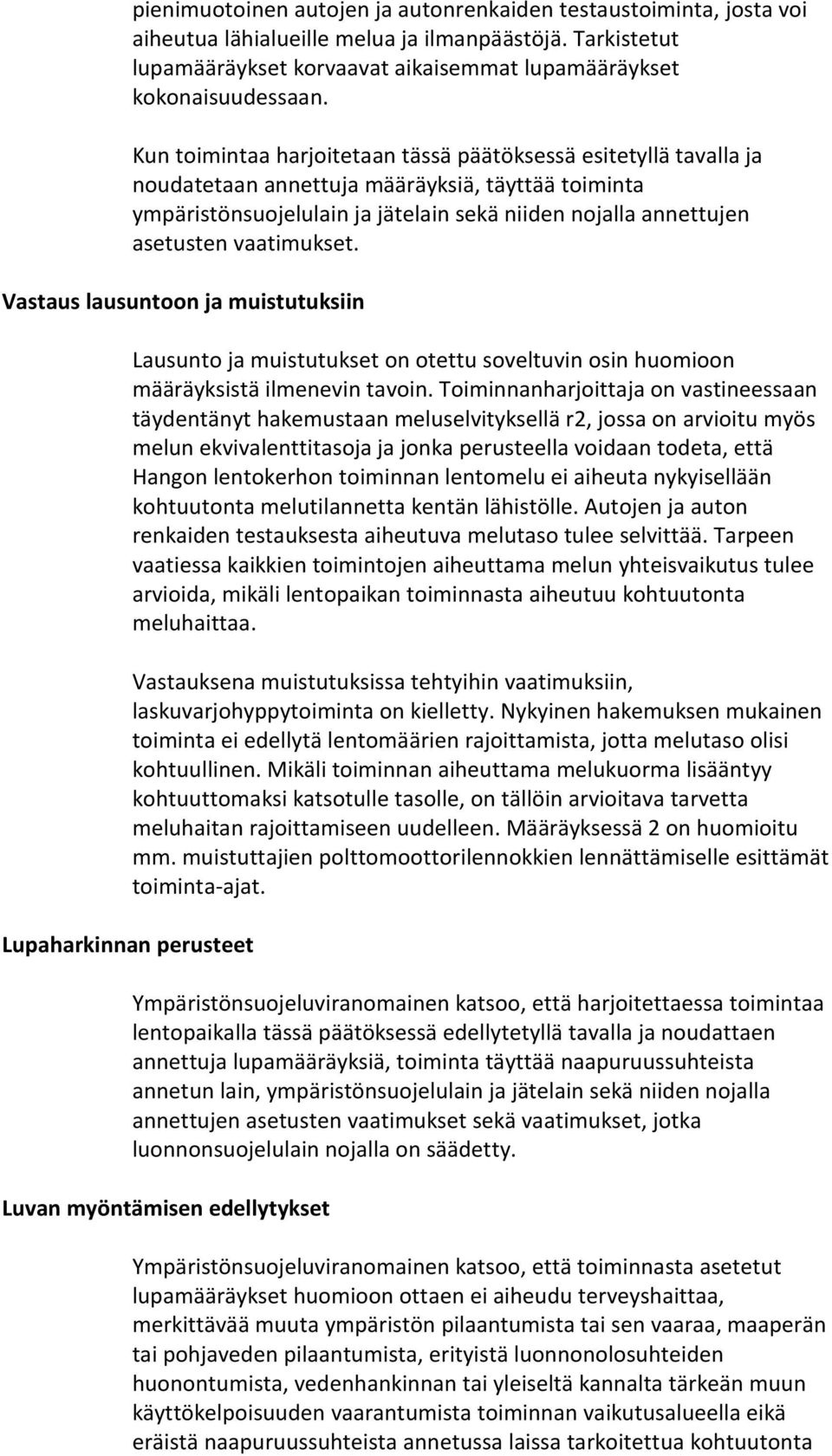 pienimuotoinen autojen ja autonrenkaiden testaustoiminta, josta voi aiheutua lähialueille melua ja ilmanpäästöjä. Tarkistetut lupamääräykset korvaavat aikaisemmat lupamääräykset kokonaisuudessaan.

Kun toimintaa harjoitetaan tässä päätöksessä esitetyllä tavalla ja noudatetaan annettuja määräyksiä, täyttää toiminta ympäristönsuojelulain ja jätelain sekä niiden nojalla annettujen asetusten vaatimukset.

Vastaus lausuntoon ja muistutuksiin

Lausunto ja muistutukset on otettu soveltuvin osin huomioon määräyksistä ilmenevin tavoin. Toiminnanharjoittaja on vastineessaan täydentänyt hakemustaan meluselvityksellä r2, jossa on arvioitu myös melun ekvivalenttitasoja ja jonka perusteella voidaan todeta, että Hangon lentokerhon toiminnan lentomelu ei aiheuta nykyisellään kohtuutonta melutilannetta kentän lähistölle. Autojen ja auton renkaiden testauksesta aiheutuva melutaso tulee selvittää. Tarpeen vaatiessa kaikkien toimintojen aiheuttama melun yhteisvaikutus tulee arvioida, mikäli lentopaikan toiminnasta aiheutuu kohtuutonta meluhaittaa.

Vastauksena muistutuksissa tehtyihin vaatimuksiin, laskuvarjohyppytoiminta on kielletty. Nykyinen hakemuksen mukainen toiminta ei edellytä lentomäärien rajoittamista, jotta melutaso olisi kohtuullinen. Mikäli toiminnan aiheuttama melukuorma lisääntyy kohtuuttomaksi katsotulle tasolle, on tällöin arvioitava tarvetta meluhaitan rajoittamiseen uudelleen. Määräyksessä 2 on huomioitu mm. muistuttajien polttomoottorilennokkien lennättämiselle esittämät toiminta-ajat.

Lupaharkinnan perusteet

Ympäristönsuojeluviranomainen katsoo, että harjoitettaessa toimintaa lentopaikalla tässä päätöksessä edellytetyllä tavalla ja noudattaen annettuja lupamääräyksiä, toiminta täyttää naapuruussuhteista annetun lain, ympäristönsuojelulain ja jätelain sekä niiden nojalla annettujen asetusten vaatimukset sekä vaatimukset, jotka luonnonsuojelulain nojalla on säädetty.

Luvan myöntämisen edellytykset

Ympäristönsuojeluviranomainen katsoo, että toiminnasta asetetut lupamääräykset huomioon ottaen ei aiheudu terveyshaittaa, merkittävää muuta ympäristön pilaantumista tai sen vaaraa, maaperän tai pohjaveden pilaantumista, erityistä luonnonolosuhteiden huonontumista, vedenhankinnan tai yleiseltä kannalta tärkeän muun käyttökelpoisuuden vaarantumista toiminnan vaikutusalueella eikä eräistä naapuruussuhteista annetussa laissa tarkoitettua kohtuutonta